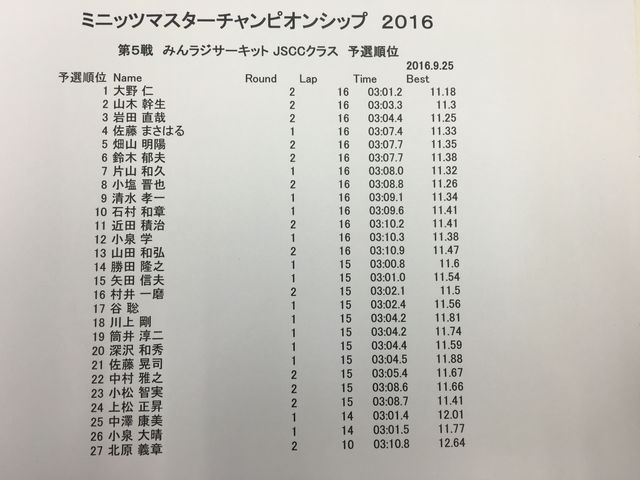 ミニッツマスターチャンピオンシップ　2016

第5戦　みんラジサーキット JSCCクラス　予選順位

2016.9.25

| 予選順位 | Name | Round | Lap | Time | Best |
|---|---|---|---|---|---|
| 1 | 大野 仁 | 2 | 16 | 03:01.2 | 11.18 |
| 2 | 山木 幹生 | 2 | 16 | 03:03.3 | 11.3 |
| 3 | 岩田 直哉 | 2 | 16 | 03:04.4 | 11.25 |
| 4 | 佐藤 まさはる | 1 | 16 | 03:07.4 | 11.33 |
| 5 | 畑山 明陽 | 2 | 16 | 03:07.7 | 11.35 |
| 6 | 鈴木 郁夫 | 2 | 16 | 03:07.7 | 11.38 |
| 7 | 片山 和久 | 1 | 16 | 03:08.0 | 11.32 |
| 8 | 小塩 晋也 | 2 | 16 | 03:08.8 | 11.26 |
| 9 | 清水 孝一 | 1 | 16 | 03:09.1 | 11.34 |
| 10 | 石村 和章 | 1 | 16 | 03:09.6 | 11.41 |
| 11 | 近田 積治 | 2 | 16 | 03:10.2 | 11.41 |
| 12 | 小泉 学 | 1 | 16 | 03:10.3 | 11.38 |
| 13 | 山田 和弘 | 2 | 16 | 03:10.9 | 11.47 |
| 14 | 勝田 隆之 | 1 | 15 | 03:00.8 | 11.6 |
| 15 | 矢田 信夫 | 1 | 15 | 03:01.0 | 11.54 |
| 16 | 村井 一磨 | 2 | 15 | 03:02.1 | 11.5 |
| 17 | 谷 聡 | 1 | 15 | 03:02.4 | 11.56 |
| 18 | 川上 剛 | 1 | 15 | 03:04.2 | 11.81 |
| 19 | 筒井 淳二 | 1 | 15 | 03:04.2 | 11.74 |
| 20 | 深沢 和秀 | 1 | 15 | 03:04.4 | 11.59 |
| 21 | 佐藤 晃司 | 1 | 15 | 03:04.5 | 11.88 |
| 22 | 中村 雅之 | 2 | 15 | 03:05.4 | 11.67 |
| 23 | 小松 智実 | 2 | 15 | 03:08.6 | 11.66 |
| 24 | 上松 正昇 | 2 | 15 | 03:08.7 | 11.41 |
| 25 | 中澤 康美 | 1 | 14 | 03:01.4 | 12.01 |
| 26 | 小泉 大晴 | 1 | 14 | 03:01.5 | 11.77 |
| 27 | 北原 義章 | 2 | 10 | 03:10.8 | 12.64 |